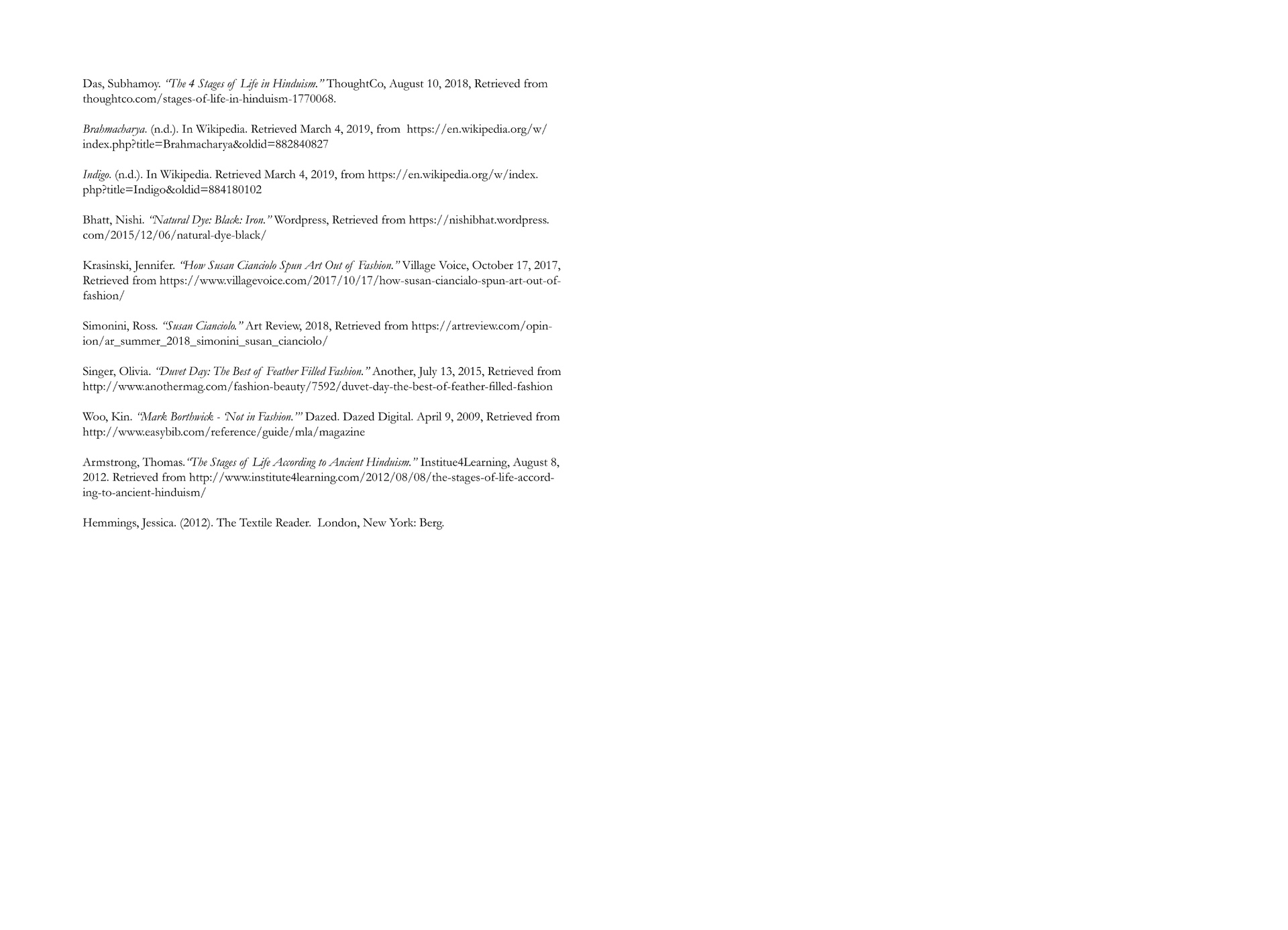 Das, Subhamoy. "The 4 Stages of Life in Hinduism." ThoughtCo, August 10, 2018, Retrieved from thoughtco.com/stages-of-life-in-hinduism-1770068.

Brahmacharya. (n.d.). In Wikipedia. Retrieved March 4, 2019, from https://en.wikipedia.org/w/index.php?title=Brahmacharya&oldid=882840827

Indigo. (n.d.). In Wikipedia. Retrieved March 4, 2019, from https://en.wikipedia.org/w/index.php?title=Indigo&oldid=884180102

Bhatt, Nishi. "Natural Dye: Black: Iron." Wordpress, Retrieved from https://nishibhat.wordpress.com/2015/12/06/natural-dye-black/

Krasinski, Jennifer. "How Susan Cianciolo Spun Art Out of Fashion." Village Voice, October 17, 2017, Retrieved from https://www.villagevoice.com/2017/10/17/how-susan-ciancialo-spun-art-out-of-fashion/

Simonini, Ross. "Susan Cianciolo." Art Review, 2018, Retrieved from https://artreview.com/opinion/ar_summer_2018_simonini_susan_cianciolo/

Singer, Olivia. "Duvet Day: The Best of Feather Filled Fashion." Another, July 13, 2015, Retrieved from http://www.anothermag.com/fashion-beauty/7592/duvet-day-the-best-of-feather-filled-fashion

Woo, Kin. "Mark Borthwick - 'Not in Fashion.'" Dazed. Dazed Digital. April 9, 2009, Retrieved from http://www.easybib.com/reference/guide/mla/magazine

Armstrong, Thomas."The Stages of Life According to Ancient Hinduism." Institue4Learning, August 8, 2012. Retrieved from http://www.institute4learning.com/2012/08/08/the-stages-of-life-according-to-ancient-hinduism/

Hemmings, Jessica. (2012). The Textile Reader. London, New York: Berg.